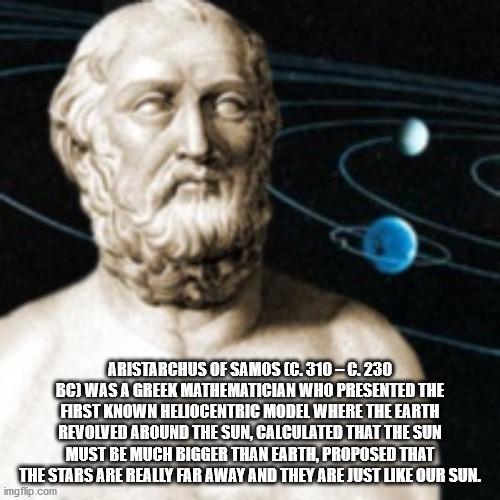 ARISTARCHUS OF SAMOS (C. 310 – C. 230 BC) WAS A GREEK MATHEMATICIAN WHO PRESENTED THE FIRST KNOWN HELIOCENTRIC MODEL WHERE THE EARTH REVOLVED AROUND THE SUN, CALCULATED THAT THE SUN MUST BE MUCH BIGGER THAN EARTH, PROPOSED THAT THE STARS ARE REALLY FAR AWAY AND THEY ARE JUST LIKE OUR SUN.

imgflip.com